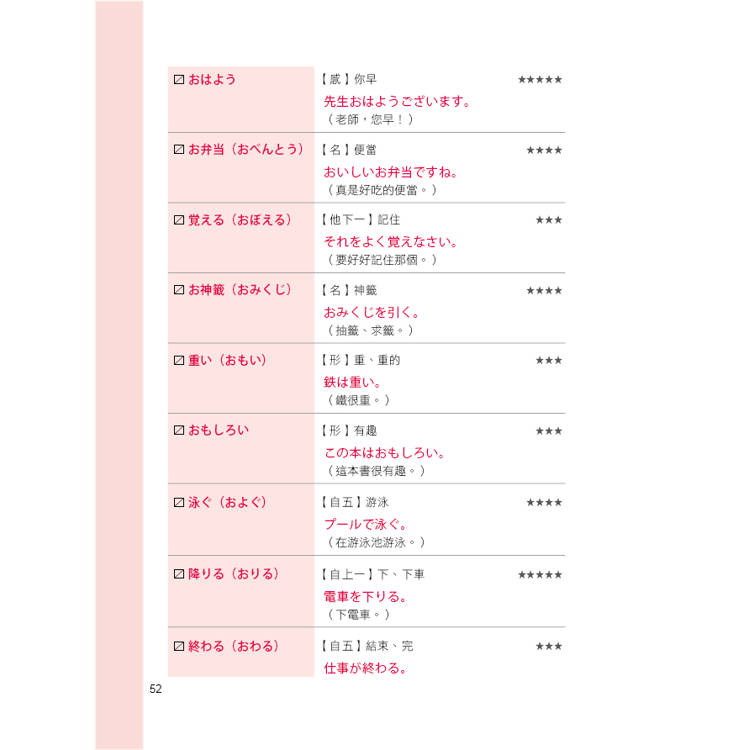 ☑ おはよう

【感】你早 ★★★★★

先生おはようございます。

（老師，您早！）

☑ お弁当（おべんとう）

【名】便當 ★★★★

おいしいお弁当ですね。

（真是好吃的便當。）

☑ 覚える（おぼえる）

【他下一】記住 ★★★

それをよく覚えなさい。

（要好好記住那個。）

☑ お神籤（おみくじ）

【名】神籤 ★★★★

おみくじを引く。

（抽籤、求籤。）

☑ 重い（おもい）

【形】重、重的 ★★★

鉄は重い。

（鐵很重。）

☑ おもしろい

【形】有趣 ★★★

この本はおもしろい。

（這本書很有趣。）

☑ 泳ぐ（およぐ）

【自五】游泳 ★★★★

プールで泳ぐ。

（在游泳池游泳。）

☑ 降りる（おりる）

【自上一】下、下車 ★★★★★

電車を下りる。

（下電車。）

☑ 終わる（おわる）

【自五】結束、完 ★★★

仕事が終わる。

52